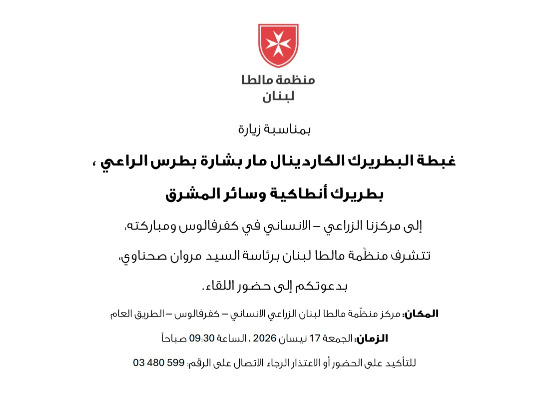 منظمة مالطا
لبنان

بمناسبة زيارة

غبطة البطريرك الكاردينال مار بشارة بطرس الراعي ،

بطريرك أنطاكية وسائر المشرق

إلى مركزنا الزراعي – الانساني في كفرفالوس ومباركته،

تتشرف منظّمة مالطا لبنان برئاسة السيد مروان صحناوي،

بدعوتكم إلى حضور اللقاء.

المكان: مركز منظّمة مالطا لبنان الزراعي الانساني – كفرفالوس – الطريق العام

الزمان: الجمعة 17 نيسان 2026 ، الساعة 09:30 صباحاً

للتأكيد على الحضور أو الاعتذار الرجاء الاتصال على الرقم: 599 480 03